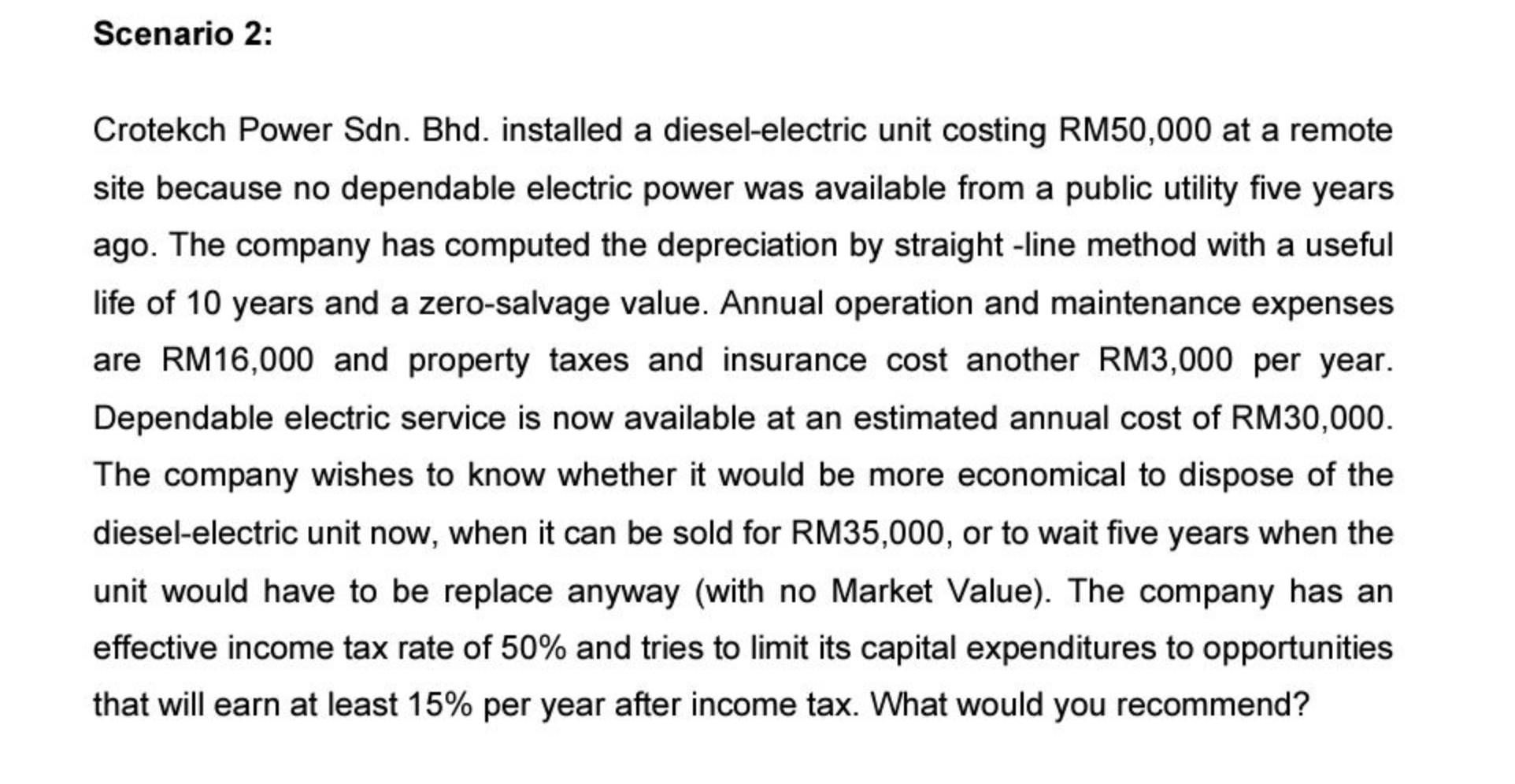 Scenario 2:

Crotekch Power Sdn. Bhd. installed a diesel-electric unit costing RM50,000 at a remote site because no dependable electric power was available from a public utility five years ago. The company has computed the depreciation by straight -line method with a useful life of 10 years and a zero-salvage value. Annual operation and maintenance expenses are RM16,000 and property taxes and insurance cost another RM3,000 per year. Dependable electric service is now available at an estimated annual cost of RM30,000. The company wishes to know whether it would be more economical to dispose of the diesel-electric unit now, when it can be sold for RM35,000, or to wait five years when the unit would have to be replace anyway (with no Market Value). The company has an effective income tax rate of 50% and tries to limit its capital expenditures to opportunities that will earn at least 15% per year after income tax. What would you recommend?